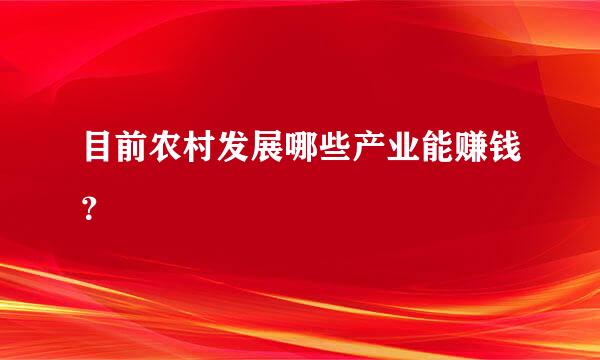 目前农村发展哪些产业能赚钱？